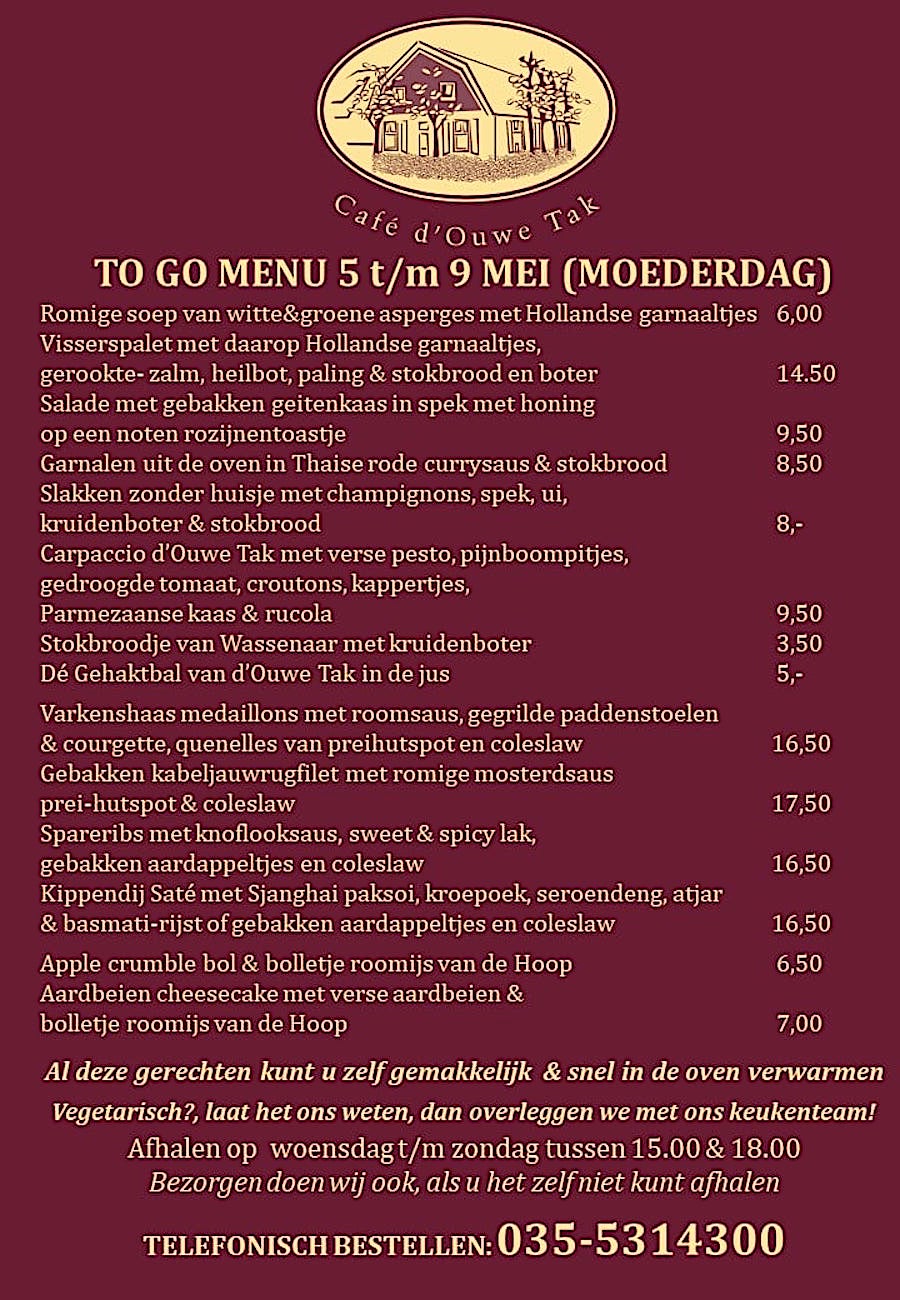 Café d'Ouwe Tak

TO GO MENU 5 t/m 9 MEI (MOEDERDAG)

Romige soep van witte&groene asperges met Hollandse garnaaltjes 6,00
Visserspalet met daarop Hollandse garnaaltjes, gerookte- zalm, heilbot, paling & stokbrood en boter 14.50
Salade met gebakken geitenkaas in spek met honing op een noten rozijnentoastje 9,50
Garnalen uit de oven in Thaise rode currysaus & stokbrood 8,50
Slakken zonder huisje met champignons, spek, ui, kruidenboter & stokbrood 8,-
Carpaccio d'Ouwe Tak met verse pesto, pijnboompitjes, gedroogde tomaat, croutons, kappertjes, Parmezaanse kaas & rucola 9,50
Stokbroodje van Wassenaar met kruidenboter 3,50
Dé Gehaktbal van d'Ouwe Tak in de jus 5,-

Varkenshaas medaillons met roomsaus, gegrilde paddenstoelen & courgette, quenelles van preihutspot en coleslaw 16,50
Gebakken kabeljauwrugfilet met romige mosterdsaus prei-hutspot & coleslaw 17,50
Spareribs met knoflooksaus, sweet & spicy lak, gebakken aardappeltjes en coleslaw 16,50
Kippendij Saté met Sjanghai paksoi, kroepoek, seroendeng, atjar & basmati-rijst of gebakken aardappeltjes en coleslaw 16,50

Apple crumble bol & bolletje roomijs van de Hoop 6,50
Aardbeien cheesecake met verse aardbeien & bolletje roomijs van de Hoop 7,00

Al deze gerechten kunt u zelf gemakkelijk & snel in de oven verwarmen
Vegetarisch?, laat het ons weten, dan overleggen we met ons keukenteam!
Afhalen op woensdag t/m zondag tussen 15.00 & 18.00
Bezorgen doen wij ook, als u het zelf niet kunt afhalen

TELEFONISCH BESTELLEN: 035-5314300